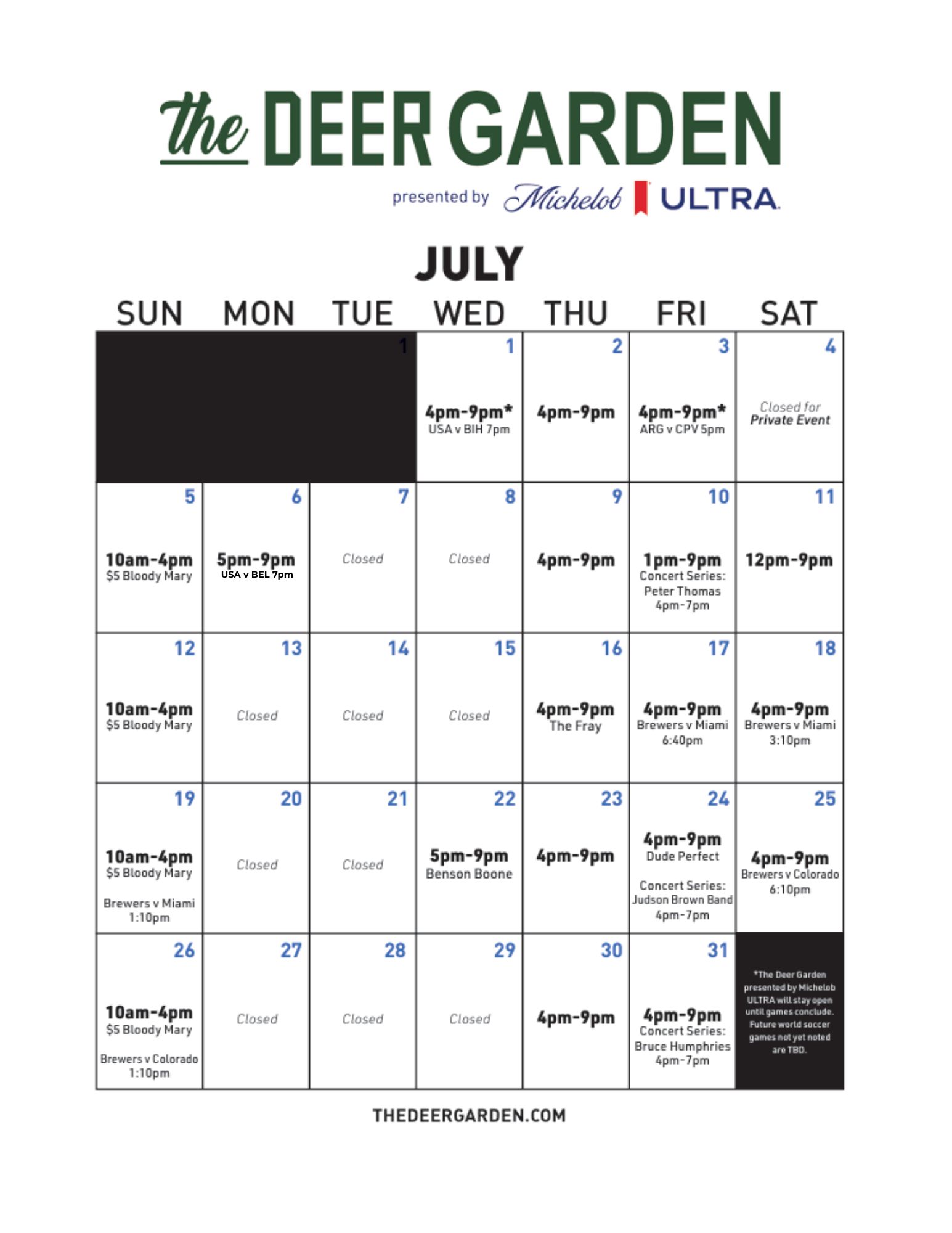 the DEER GARDEN

presented by Michelob ULTRA

JULY

| SUN | MON | TUE | WED | THU | FRI | SAT |
|---|---|---|---|---|---|---|
| | | 1 | 1 4pm-9pm* USA v BIH 7pm | 2 4pm-9pm | 3 4pm-9pm* ARG v CPV 5pm | 4 Closed for Private Event |
| 5 10am-4pm $5 Bloody Mary | 6 5pm-9pm USA v BEL 7pm | 7 Closed | 8 Closed | 9 4pm-9pm | 10 1pm-9pm Concert Series: Peter Thomas 4pm-7pm | 11 12pm-9pm |
| 12 10am-4pm $5 Bloody Mary | 13 Closed | 14 Closed | 15 Closed | 16 4pm-9pm The Fray | 17 4pm-9pm Brewers v Miami 6:40pm | 18 4pm-9pm Brewers v Miami 3:10pm |
| 19 10am-4pm $5 Bloody Mary Brewers v Miami 1:10pm | 20 Closed | 21 Closed | 22 5pm-9pm Benson Boone | 23 4pm-9pm | 24 4pm-9pm Dude Perfect Concert Series: Judson Brown Band 4pm-7pm | 25 4pm-9pm Brewers v Colorado 6:10pm |
| 26 10am-4pm $5 Bloody Mary Brewers v Colorado 1:10pm | 27 Closed | 28 Closed | 29 Closed | 30 4pm-9pm | 31 4pm-9pm Concert Series: Bruce Humphries 4pm-7pm | *The Deer Garden presented by Michelob ULTRA will stay open until games conclude. Future world soccer games not yet noted are TBD. |

THEDEERGARDEN.COM